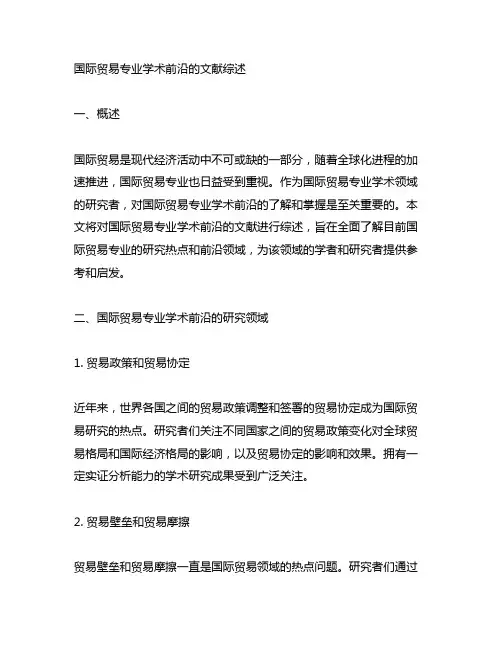 国际贸易专业学术前沿的文献综述

一、概述

国际贸易是现代经济活动中不可或缺的一部分，随着全球化进程的加速推进，国际贸易专业也日益受到重视。作为国际贸易专业学术领域的研究者，对国际贸易专业学术前沿的了解和掌握是至关重要的。本文将对国际贸易专业学术前沿的文献进行综述，旨在全面了解目前国际贸易专业的研究热点和前沿领域，为该领域的学者和研究者提供参考和启发。

二、国际贸易专业学术前沿的研究领域

1. 贸易政策和贸易协定

近年来，世界各国之间的贸易政策调整和签署的贸易协定成为国际贸易研究的热点。研究者们关注不同国家之间的贸易政策变化对全球贸易格局和国际经济格局的影响，以及贸易协定的影响和效果。拥有一定实证分析能力的学术研究成果受到广泛关注。

2. 贸易壁垒和贸易摩擦

贸易壁垒和贸易摩擦一直是国际贸易领域的热点问题。研究者们通过